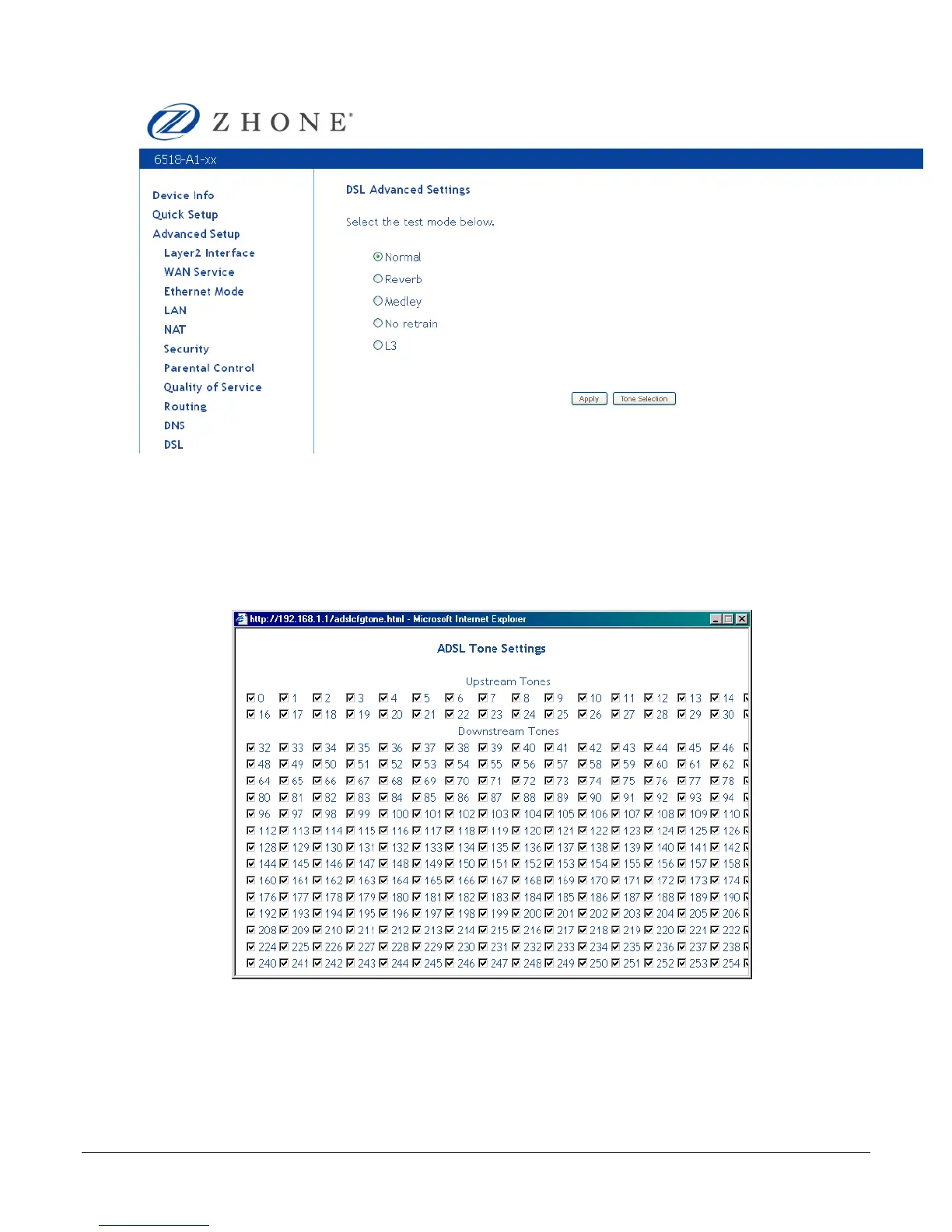 ZHONE®

6518-A1-xx

Device Info
Quick Setup
Advanced Setup
Layer2 Interface
WAN Service
Ethernet Mode
LAN
NAT
Security
Parental Control
Quality of Service
Routing
DNS
DSL

DSL Advanced Settings

Select the test mode below.

Normal
Reverb
Medley
No retrain
L3

Apply Tone Selection

http://192.168.1.1/adslcfgtone.html - Microsoft Internet Explorer

ADSL Tone Settings

Upstream Tones

0 1 2 3 4 5 6 7 8 9 10 11 12 13 14
16 17 18 19 20 21 22 23 24 25 26 27 28 29 30

Downstream Tones

32 33 34 35 36 37 38 39 40 41 42 43 44 45 46
48 49 50 51 52 53 54 55 56 57 58 59 60 61 62
64 65 66 67 68 69 70 71 72 73 74 75 76 77 78
80 81 82 83 84 85 86 87 88 89 90 91 92 93 94
96 97 98 99 100 101 102 103 104 105 106 107 108 109 110
112 113 114 115 116 117 118 119 120 121 122 123 124 125 126
128 129 130 131 132 133 134 135 136 137 138 139 140 141 142
144 145 146 147 148 149 150 151 152 153 154 155 156 157 158
160 161 162 163 164 165 166 167 168 169 170 171 172 173 174
176 177 178 179 180 181 182 183 184 185 186 187 188 189 190
192 193 194 195 196 197 198 199 200 201 202 203 204 205 206
208 209 210 211 212 213 214 215 216 217 218 219 220 221 222
224 225 226 227 228 229 230 231 232 233 234 235 236 237 238
240 241 242 243 244 245 246 247 248 249 250 251 252 253 254